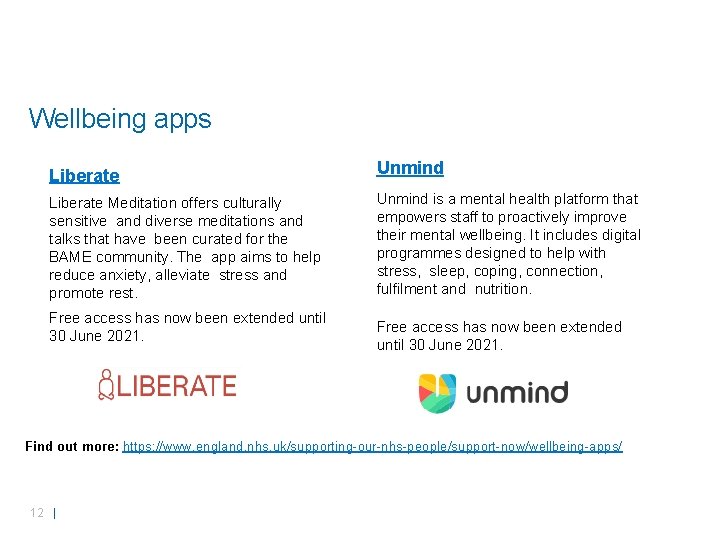 Wellbeing apps

Liberate

Liberate Meditation offers culturally sensitive and diverse meditations and talks that have been curated for the BAME community. The app aims to help reduce anxiety, alleviate stress and promote rest.

Free access has now been extended until 30 June 2021.

LIBERATE

Unmind

Unmind is a mental health platform that empowers staff to proactively improve their mental wellbeing. It includes digital programmes designed to help with stress, sleep, coping, connection, fulfilment and nutrition.

Free access has now been extended until 30 June 2021.

unmind

Find out more: https://www.england.nhs.uk/supporting-our-nhs-people/support-now/wellbeing-apps/

12 |